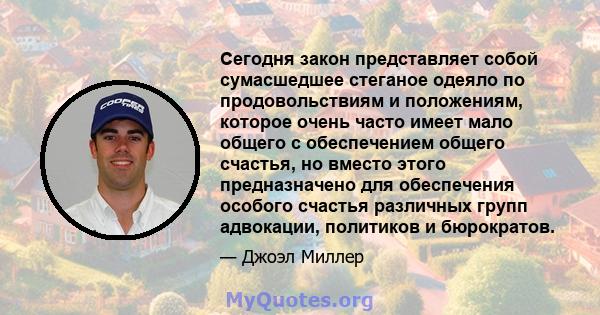 COOPER TIRES

Сегодня закон представляет собой сумасшедшее стеганое одеяло по продовольствиям и положениям, которое очень часто имеет мало общего с обеспечением общего счастья, но вместо этого предназначено для обеспечения особого счастья различных групп адвокации, политиков и бюрократов.

— Джоэл Миллер

MyQuotes.org